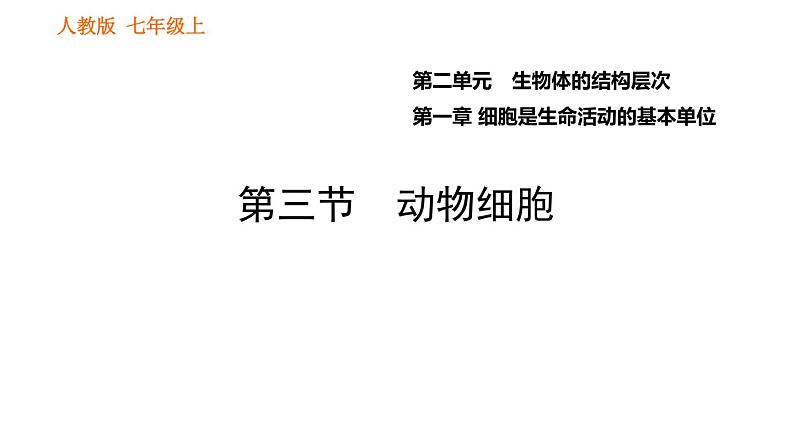 人教版 七年级上

第二单元 生物体的结构层次

第一章 细胞是生命活动的基本单位

第三节 动物细胞